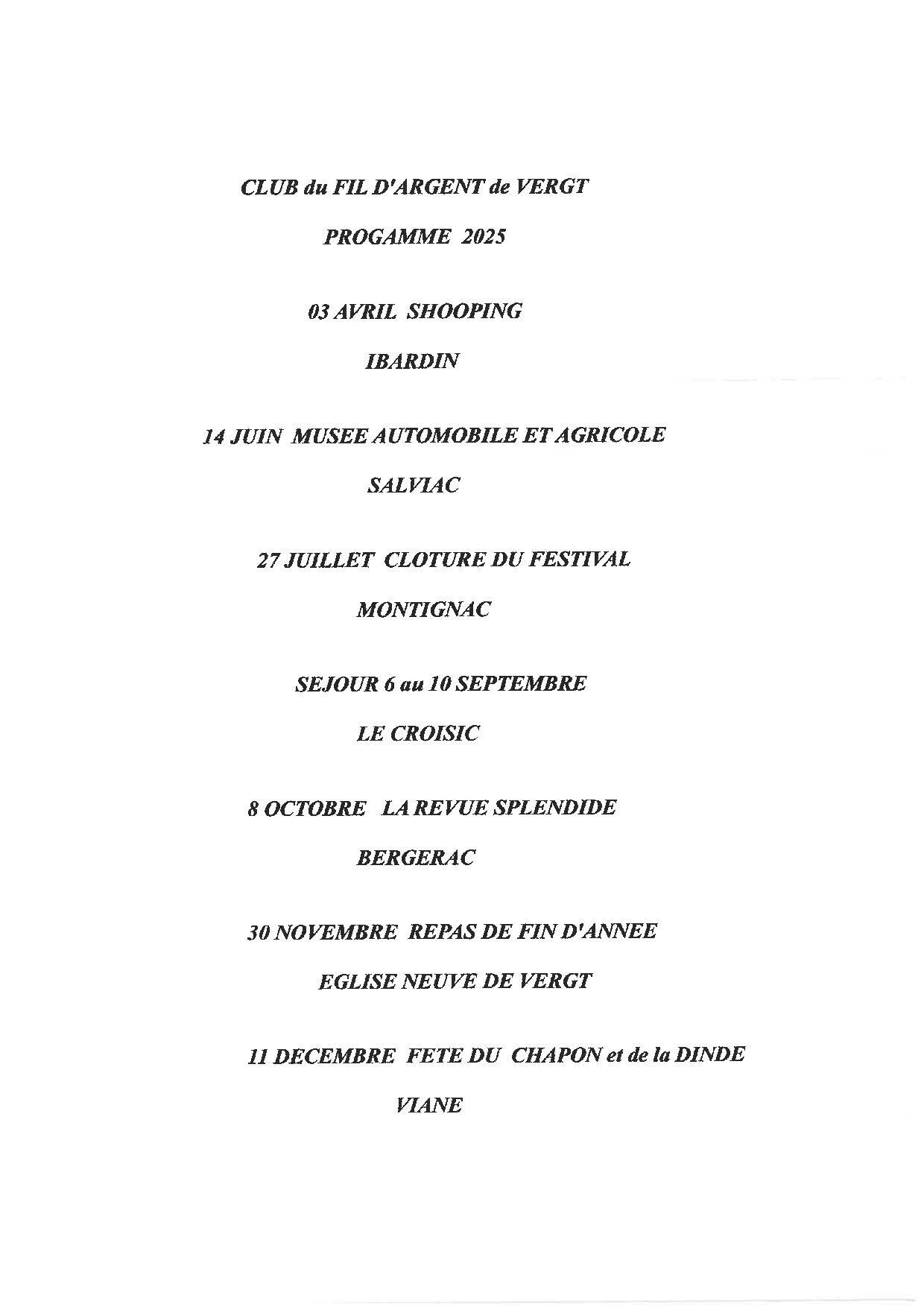 CLUB du FIL D'ARGENT de VERGT

PROGAMME 2025

03 AVRIL SHOOPING

IBARDIN

14 JUIN MUSEE AUTOMOBILE ET AGRICOLE

SALVIAC

27 JUILLET CLOTURE DU FESTIVAL

MONTIGNAC

SEJOUR 6 au 10 SEPTEMBRE

LE CROISIC

8 OCTOBRE LA REVUE SPLENDIDE

BERGERAC

30 NOVEMBRE REPAS DE FIN D'ANNEE

EGLISE NEUVE DE VERGT

11 DECEMBRE FETE DU CHAPON et de la DINDE

VIANE